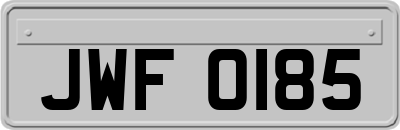 JWF 0185